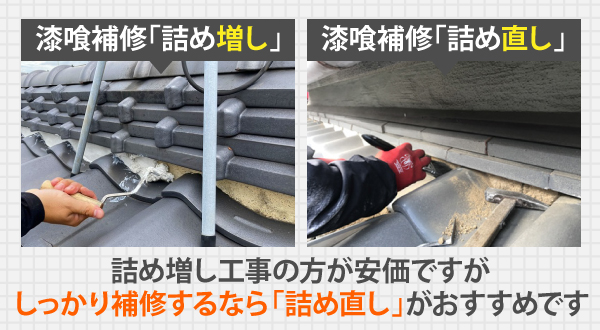 漆喰補修「詰め増し」

漆喰補修「詰め直し」

詰め増し工事の方が安価ですが
しっかり補修するなら「詰め直し」がおすすめです